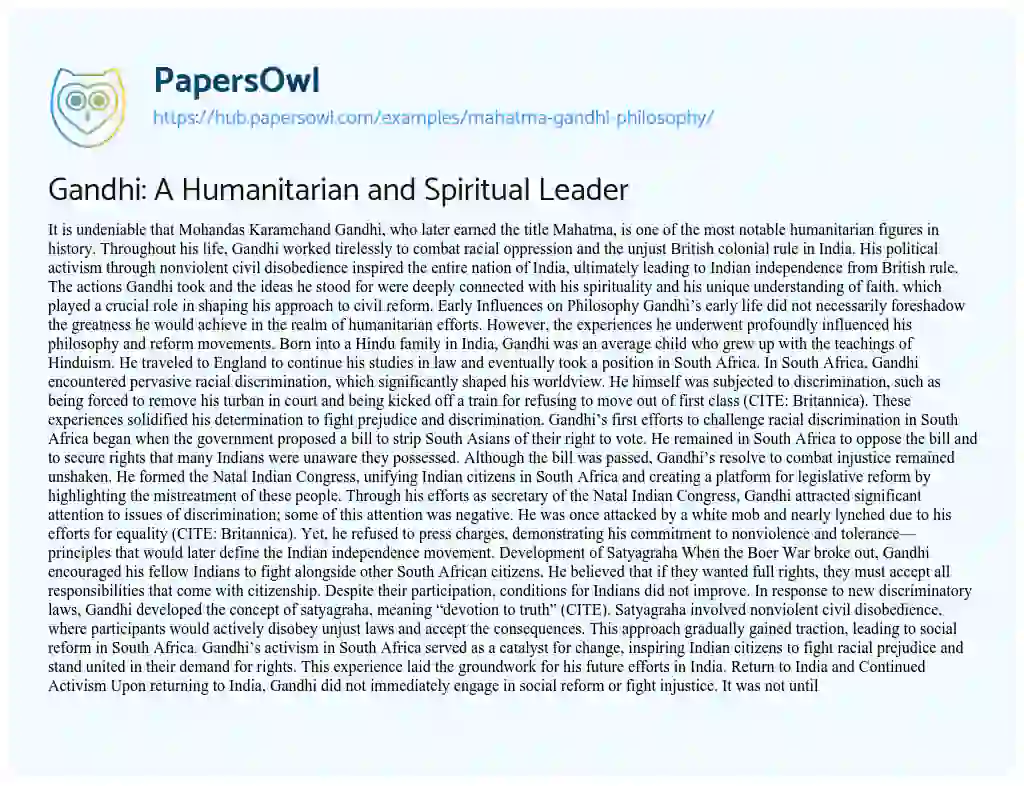 PapersOwl
https://hub.papersowl.com/examples/mahatma-gandhi-philosophy/

Gandhi: A Humanitarian and Spiritual Leader

It is undeniable that Mohandas Karamchand Gandhi, who later earned the title Mahatma, is one of the most notable humanitarian figures in history. Throughout his life, Gandhi worked tirelessly to combat racial oppression and the unjust British colonial rule in India. His political activism through nonviolent civil disobedience inspired the entire nation of India, ultimately leading to Indian independence from British rule. The actions Gandhi took and the ideas he stood for were deeply connected with his spirituality and his unique understanding of faith, which played a crucial role in shaping his approach to civil reform. Early Influences on Philosophy Gandhi's early life did not necessarily foreshadow the greatness he would achieve in the realm of humanitarian efforts. However, the experiences he underwent profoundly influenced his philosophy and reform movements. Born into a Hindu family in India, Gandhi was an average child who grew up with the teachings of Hinduism. He traveled to England to continue his studies in law and eventually took a position in South Africa. In South Africa, Gandhi encountered pervasive racial discrimination, which significantly shaped his worldview. He himself was subjected to discrimination, such as being forced to remove his turban in court and being kicked off a train for refusing to move out of first class (CITE: Britannica). These experiences solidified his determination to fight prejudice and discrimination. Gandhi's first efforts to challenge racial discrimination in South Africa began when the government proposed a bill to strip South Asians of their right to vote. He remained in South Africa to oppose the bill and to secure rights that many Indians were unaware they possessed. Although the bill was passed, Gandhi's resolve to combat injustice remained unshaken. He formed the Natal Indian Congress, unifying Indian citizens in South Africa and creating a platform for legislative reform by highlighting the mistreatment of these people. Through his efforts as secretary of the Natal Indian Congress, Gandhi attracted significant attention to issues of discrimination; some of this attention was negative. He was once attacked by a white mob and nearly lynched due to his efforts for equality (CITE: Britannica). Yet, he refused to press charges, demonstrating his commitment to nonviolence and tolerance—principles that would later define the Indian independence movement. Development of Satyagraha When the Boer War broke out, Gandhi encouraged his fellow Indians to fight alongside other South African citizens. He believed that if they wanted full rights, they must accept all responsibilities that come with citizenship. Despite their participation, conditions for Indians did not improve. In response to new discriminatory laws, Gandhi developed the concept of satyagraha, meaning "devotion to truth" (CITE). Satyagraha involved nonviolent civil disobedience, where participants would actively disobey unjust laws and accept the consequences. This approach gradually gained traction, leading to social reform in South Africa. Gandhi's activism in South Africa served as a catalyst for change, inspiring Indian citizens to fight racial prejudice and stand united in their demand for rights. This experience laid the groundwork for his future efforts in India. Return to India and Continued Activism Upon returning to India, Gandhi did not immediately engage in social reform or fight injustice. It was not until